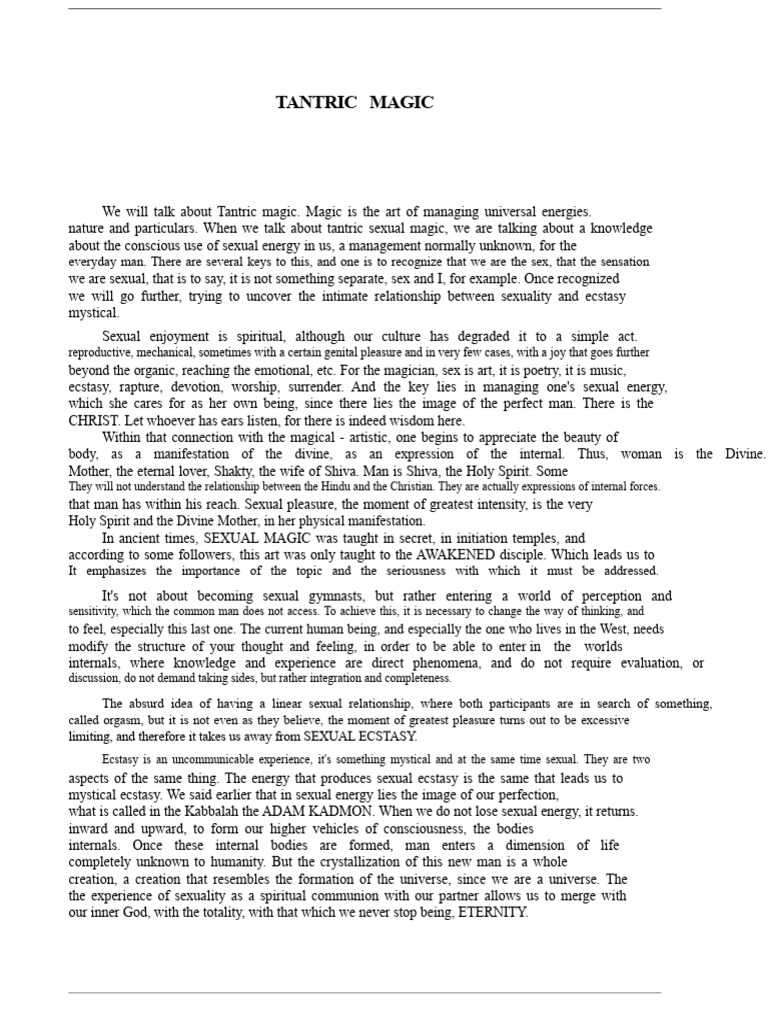 TANTRIC MAGIC

We will talk about Tantric magic. Magic is the art of managing universal energies. nature and particulars. When we talk about tantric sexual magic, we are talking about a knowledge about the conscious use of sexual energy in us, a management normally unknown, for the everyday man. There are several keys to this, and one is to recognize that we are the sex, that the sensation we are sexual, that is to say, it is not something separate, sex and I, for example. Once recognized we will go further, trying to uncover the intimate relationship between sexuality and ecstasy mystical.

Sexual enjoyment is spiritual, although our culture has degraded it to a simple act. reproductive, mechanical, sometimes with a certain genital pleasure and in very few cases, with a joy that goes further beyond the organic, reaching the emotional, etc. For the magician, sex is art, it is poetry, it is music, ecstasy, rapture, devotion, worship, surrender. And the key lies in managing one's sexual energy, which she cares for as her own being, since there lies the image of the perfect man. There is the CHRIST. Let whoever has ears listen, for there is indeed wisdom here.

Within that connection with the magical - artistic, one begins to appreciate the beauty of body, as a manifestation of the divine, as an expression of the internal. Thus, woman is the Divine. Mother, the eternal lover, Shakty, the wife of Shiva. Man is Shiva, the Holy Spirit. Some They will not understand the relationship between the Hindu and the Christian. They are actually expressions of internal forces. that man has within his reach. Sexual pleasure, the moment of greatest intensity, is the very Holy Spirit and the Divine Mother, in her physical manifestation.

In ancient times, SEXUAL MAGIC was taught in secret, in initiation temples, and according to some followers, this art was only taught to the AWAKENED disciple. Which leads us to It emphasizes the importance of the topic and the seriousness with which it must be addressed.

It's not about becoming sexual gymnasts, but rather entering a world of perception and sensitivity, which the common man does not access. To achieve this, it is necessary to change the way of thinking, and to feel, especially this last one. The current human being, and especially the one who lives in the West, needs modify the structure of your thought and feeling, in order to be able to enter in the worlds internals, where knowledge and experience are direct phenomena, and do not require evaluation, or discussion, do not demand taking sides, but rather integration and completeness.

The absurd idea of having a linear sexual relationship, where both participants are in search of something, called orgasm, but it is not even as they believe, the moment of greatest pleasure turns out to be excessive limiting, and therefore it takes us away from SEXUAL ECSTASY.

Ecstasy is an uncommunicable experience, it's something mystical and at the same time sexual. They are two aspects of the same thing. The energy that produces sexual ecstasy is the same that leads us to mystical ecstasy. We said earlier that in sexual energy lies the image of our perfection, what is called in the Kabbalah the ADAM KADMON. When we do not lose sexual energy, it returns. inward and upward, to form our higher vehicles of consciousness, the bodies internals. Once these internal bodies are formed, man enters a dimension of life completely unknown to humanity. But the crystallization of this new man is a whole creation, a creation that resembles the formation of the universe, since we are a universe. The the experience of sexuality as a spiritual communion with our partner allows us to merge with our inner God, with the totality, with that which we never stop being, ETERNITY.